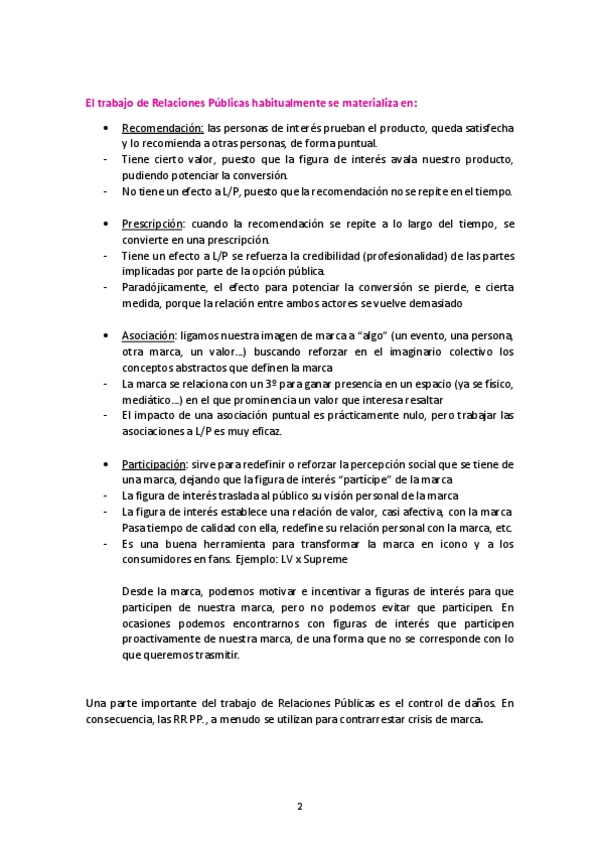 El trabajo de Relaciones Públicas habitualmente se materializa en:

• Recomendación: las personas de interés prueban el producto, queda satisfecha y lo recomienda a otras personas, de forma puntual.
- Tiene cierto valor, puesto que la figura de interés avala nuestro producto, pudiendo potenciar la conversión.
- No tiene un efecto a L/P, puesto que la recomendación no se repite en el tiempo.

• Prescripción: cuando la recomendación se repite a lo largo del tiempo, se convierte en una prescripción.
- Tiene un efecto a L/P se refuerza la credibilidad (profesionalidad) de las partes implicadas por parte de la opción pública.
- Paradójicamente, el efecto para potenciar la conversión se pierde, e cierta medida, porque la relación entre ambos actores se vuelve demasiado

• Asociación: ligamos nuestra imagen de marca a "algo" (un evento, una persona, otra marca, un valor...) buscando reforzar en el imaginario colectivo los conceptos abstractos que definen la marca
- La marca se relaciona con un 3º para ganar presencia en un espacio (ya se físico, mediático...) en el que prominencia un valor que interesa resaltar
- El impacto de una asociación puntual es prácticamente nulo, pero trabajar las asociaciones a L/P es muy eficaz.

• Participación: sirve para redefinir o reforzar la percepción social que se tiene de una marca, dejando que la figura de interés "partícipe" de la marca
- La figura de interés traslada al público su visión personal de la marca
- La figura de interés establece una relación de valor, casi afectiva, con la marca Pasa tiempo de calidad con ella, redefine su relación personal con la marca, etc.
- Es una buena herramienta para transformar la marca en icono y a los consumidores en fans. Ejemplo: LV x Supreme

Desde la marca, podemos motivar e incentivar a figuras de interés para que participen de nuestra marca, pero no podemos evitar que participen. En ocasiones podemos encontrarnos con figuras de interés que participen proactivamente de nuestra marca, de una forma que no se corresponde con lo que queremos trasmitir.

Una parte importante del trabajo de Relaciones Públicas es el control de daños. En consecuencia, las RR.PP., a menudo se utilizan para contrarrestar crisis de marca.

2